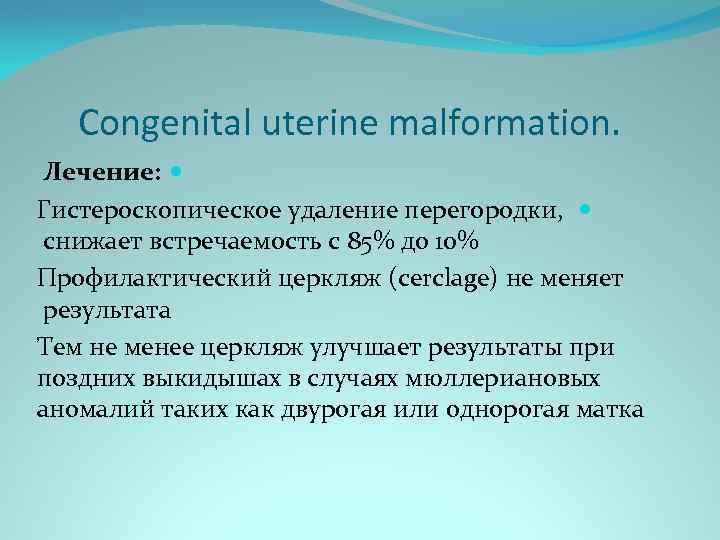 Congenital uterine malformation.

Лечение:

Гистероскопическое удаление перегородки, снижает встречаемость с 85% до 10%

Профилактический церкляж (cerclage) не меняет результата

Тем не менее церкляж улучшает результаты при поздних выкидышах в случаях мюллериановых аномалий таких как двурогая или однорогая матка